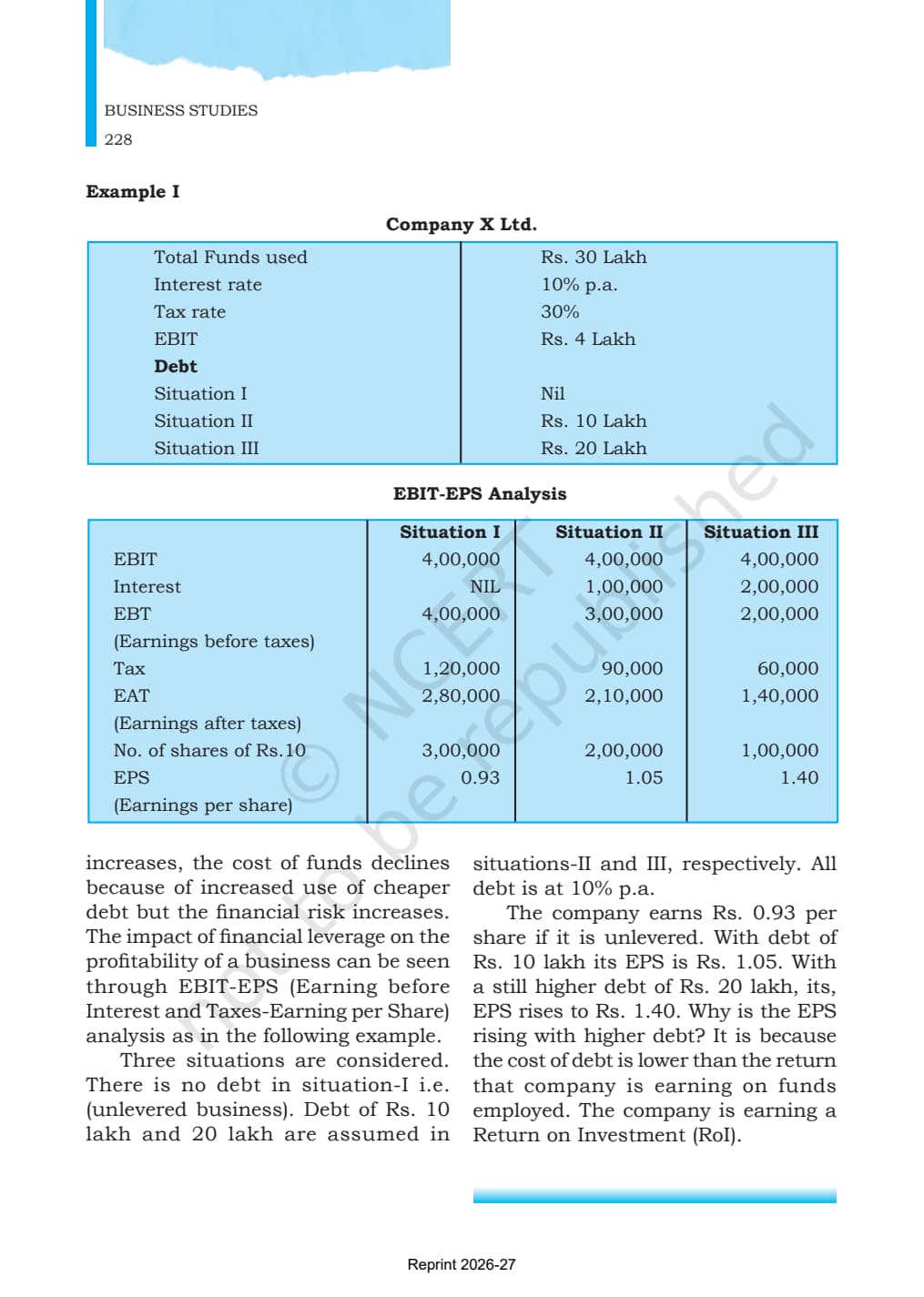 BUSINESS STUDIES

228

Example I

Company X Ltd.

| Total Funds used | Rs. 30 Lakh |
|---|---|
| Interest rate | 10% p.a. |
| Tax rate | 30% |
| EBIT | Rs. 4 Lakh |
| Debt | |
| Situation I | Nil |
| Situation II | Rs. 10 Lakh |
| Situation III | Rs. 20 Lakh |

EBIT-EPS Analysis

| | Situation I | Situation II | Situation III |
|---|---|---|---|
| EBIT | 4,00,000 | 4,00,000 | 4,00,000 |
| Interest | NIL | 1,00,000 | 2,00,000 |
| EBT | 4,00,000 | 3,00,000 | 2,00,000 |
| (Earnings before taxes) | | | |
| Tax | 1,20,000 | 90,000 | 60,000 |
| EAT | 2,80,000 | 2,10,000 | 1,40,000 |
| (Earnings after taxes) | | | |
| No. of shares of Rs.10 | 3,00,000 | 2,00,000 | 1,00,000 |
| EPS | 0.93 | 1.05 | 1.40 |
| (Earnings per share) | | | |

increases, the cost of funds declines because of increased use of cheaper debt but the financial risk increases. The impact of financial leverage on the profitability of a business can be seen through EBIT-EPS (Earning before Interest and Taxes-Earning per Share) analysis as in the following example.

Three situations are considered. There is no debt in situation-I i.e. (unlevered business). Debt of Rs. 10 lakh and 20 lakh are assumed in situations-II and III, respectively. All debt is at 10% p.a.

The company earns Rs. 0.93 per share if it is unlevered. With debt of Rs. 10 lakh its EPS is Rs. 1.05. With a still higher debt of Rs. 20 lakh, its, EPS rises to Rs. 1.40. Why is the EPS rising with higher debt? It is because the cost of debt is lower than the return that company is earning on funds employed. The company is earning a Return on Investment (RoI).

Reprint 2026-27

© NCERT not to be republished